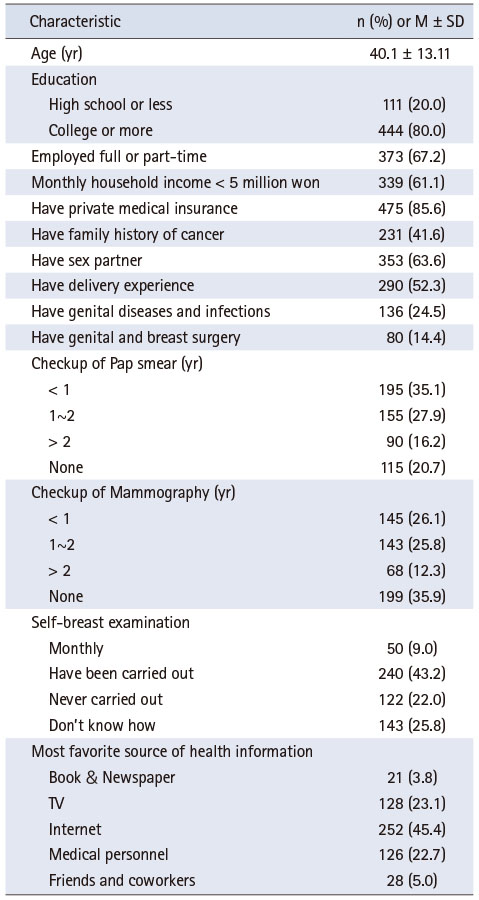 | Characteristic | n (%) or M ± SD |
|---|---|
| Age (yr) | 40.1 ± 13.11 |
| Education | |
| High school or less | 111 (20.0) |
| College or more | 444 (80.0) |
| Employed full or part-time | 373 (67.2) |
| Monthly household income < 5 million won | 339 (61.1) |
| Have private medical insurance | 475 (85.6) |
| Have family history of cancer | 231 (41.6) |
| Have sex partner | 353 (63.6) |
| Have delivery experience | 290 (52.3) |
| Have genital diseases and infections | 136 (24.5) |
| Have genital and breast surgery | 80 (14.4) |
| Checkup of Pap smear (yr) | |
| < 1 | 195 (35.1) |
| 1~2 | 155 (27.9) |
| > 2 | 90 (16.2) |
| None | 115 (20.7) |
| Checkup of Mammography (yr) | |
| < 1 | 145 (26.1) |
| 1~2 | 143 (25.8) |
| > 2 | 68 (12.3) |
| None | 199 (35.9) |
| Self-breast examination | |
| Monthly | 50 (9.0) |
| Have been carried out | 240 (43.2) |
| Never carried out | 122 (22.0) |
| Don't know how | 143 (25.8) |
| Most favorite source of health information | |
| Book & Newspaper | 21 (3.8) |
| TV | 128 (23.1) |
| Internet | 252 (45.4) |
| Medical personnel | 126 (22.7) |
| Friends and coworkers | 28 (5.0) |